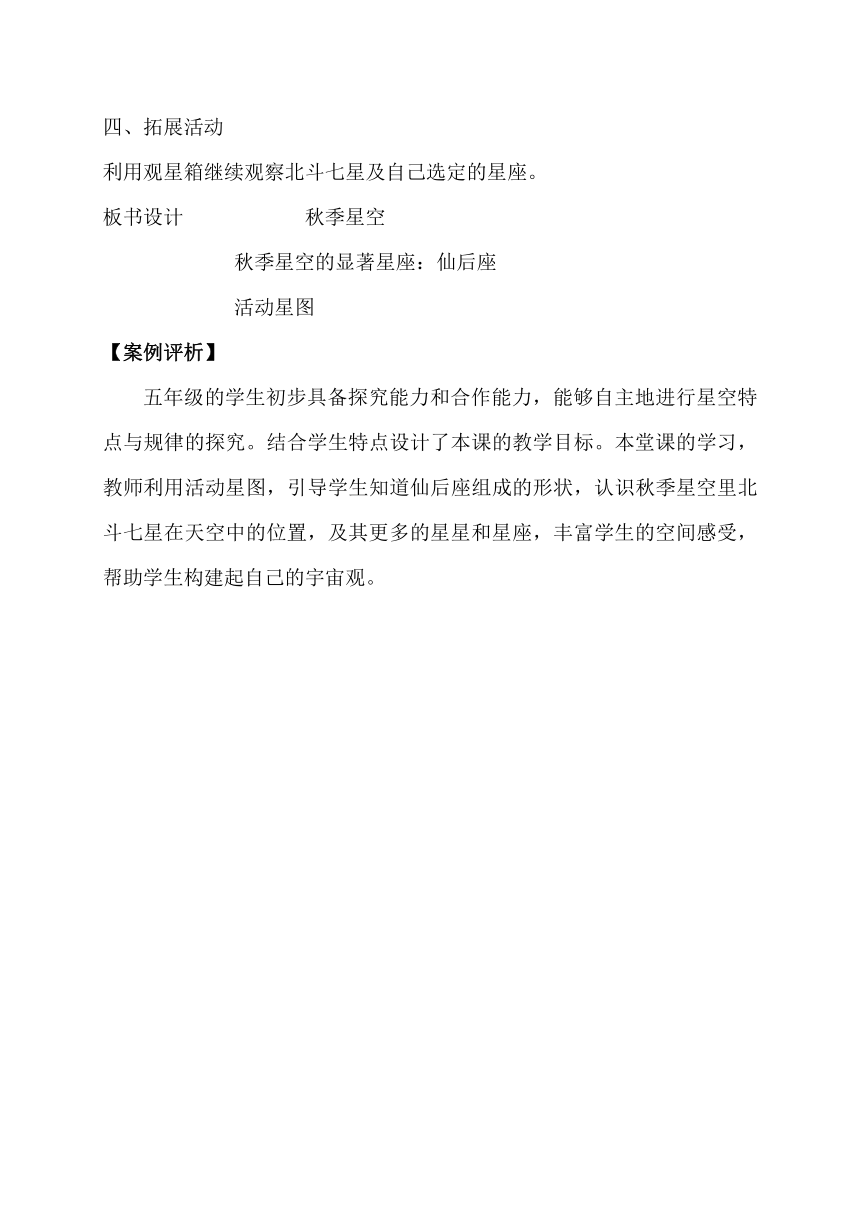 四、拓展活动

利用观星箱继续观察北斗七星及自己选定的星座。

板书设计　　　　秋季星空

秋季星空的显著星座：仙后座

活动星图

【案例评析】

五年级的学生初步具备探究能力和合作能力，能够自主地进行星空特点与规律的探究。结合学生特点设计了本课的教学目标。本堂课的学习，教师利用活动星图，引导学生知道仙后座组成的形状，认识秋季星空里北斗七星在天空中的位置，及其更多的星星和星座，丰富学生的空间感受，帮助学生构建起自己的宇宙观。